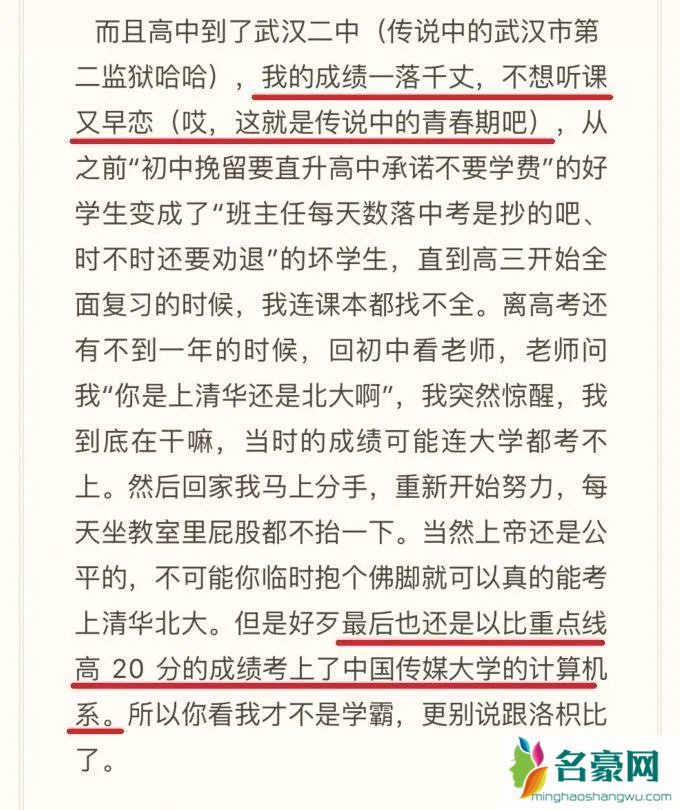 而且高中到了武汉二中（传说中的武汉市第二监狱哈哈），我的成绩一落千丈，不想听课又早恋（哎，这就是传说中的青春期吧），从之前“初中挽留要直升高中承诺不要学费”的好学生变成了“班主任每天数落中考是抄的吧、时不时还要劝退”的坏学生，直到高三开始全面复习的时候，我连课本都找不全。离高考还有不到一年的时候，回初中看老师，老师问我“你是上清华还是北大啊”，我突然惊醒，我到底在干嘛，当时的成绩可能连大学都考不上。然后回家我马上分手，重新开始努力，每天坐教室里屁股都不抬一下。当然上帝还是公平的，不可能你临时抱个佛脚就可以真的能考上清华北大。但是好歹最后也还是以比重点线高 20 分的成绩考上了中国传媒大学的计算机系。所以你看我才不是学霸，更别说跟洛枳比了。

名豪网
minghaoshangwu.com